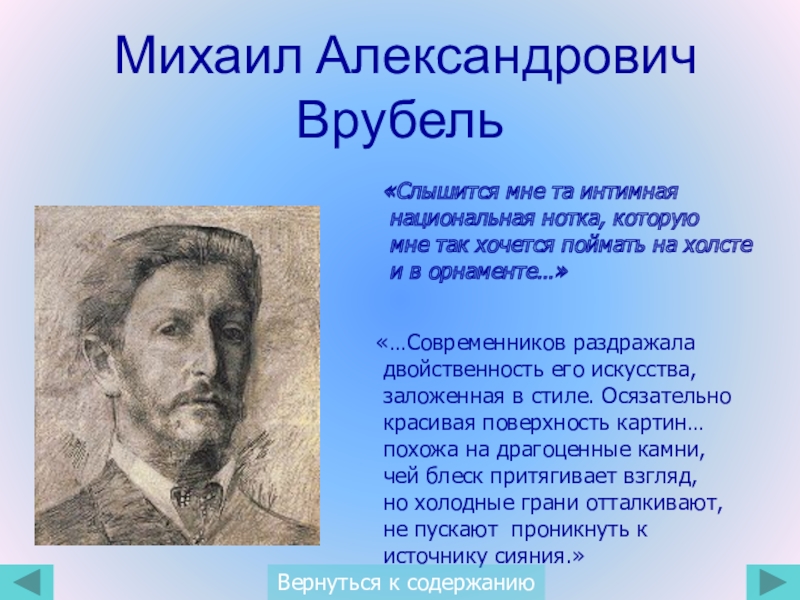 Михаил Александрович Врубель

«Слышится мне та интимная национальная нотка, которую мне так хочется поймать на холсте и в орнаменте...»

«…Современников раздражала двойственность его искусства, заложенная в стиле. Осязательно красивая поверхность картин… похожа на драгоценные камни, чей блеск притягивает взгляд, но холодные грани отталкивают, не пускают проникнуть к источнику сияния.»

Вернуться к содержанию